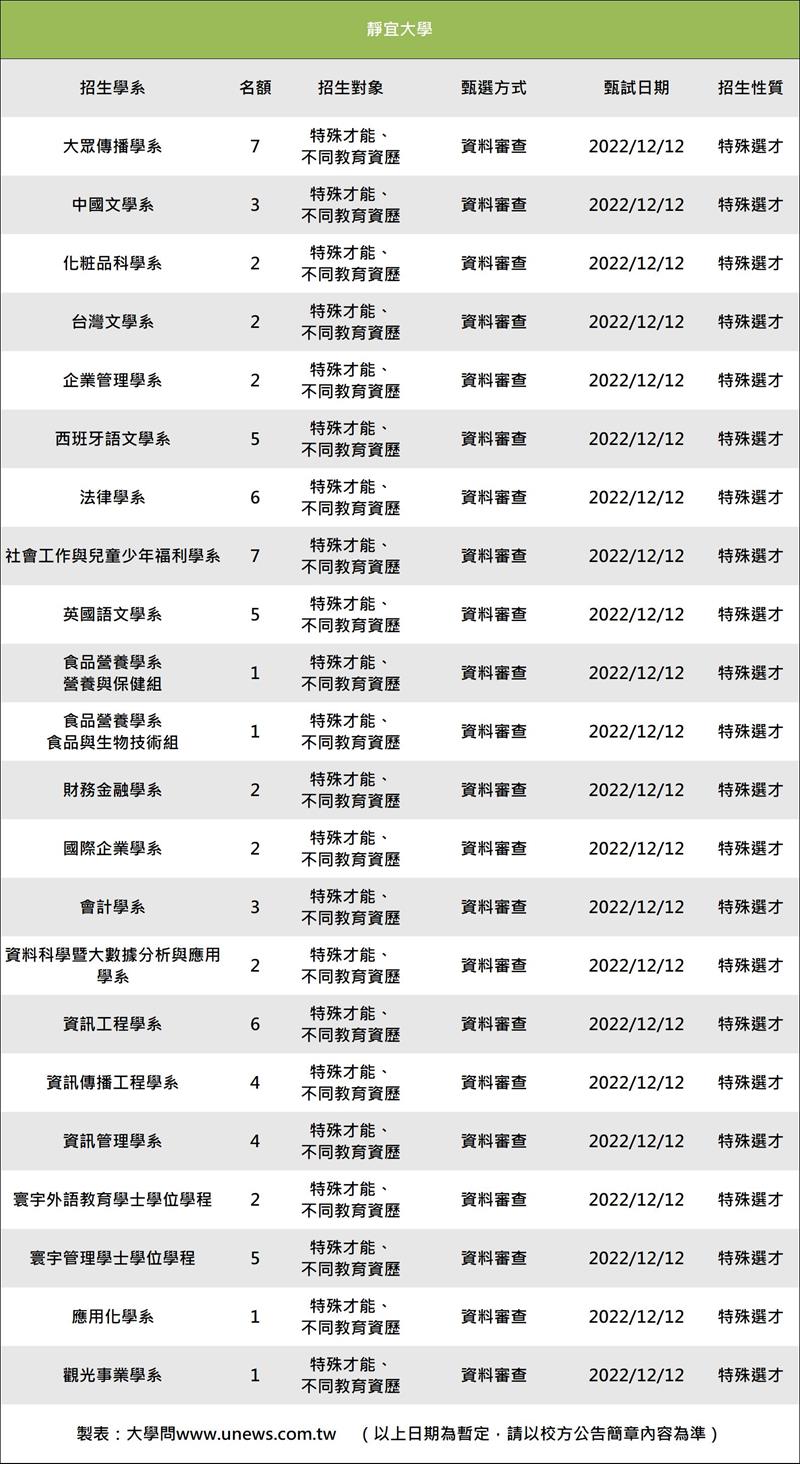 靜宜大學

| 招生學系 | 名額 | 招生對象 | 甄選方式 | 甄試日期 | 招生性質 |
|---|---|---|---|---|---|
| 大眾傳播學系 | 7 | 特殊才能、不同教育資歷 | 資料審查 | 2022/12/12 | 特殊選才 |
| 中國文學系 | 3 | 特殊才能、不同教育資歷 | 資料審查 | 2022/12/12 | 特殊選才 |
| 化粧品科學系 | 2 | 特殊才能、不同教育資歷 | 資料審查 | 2022/12/12 | 特殊選才 |
| 台灣文學系 | 2 | 特殊才能、不同教育資歷 | 資料審查 | 2022/12/12 | 特殊選才 |
| 企業管理學系 | 2 | 特殊才能、不同教育資歷 | 資料審查 | 2022/12/12 | 特殊選才 |
| 西班牙語文學系 | 5 | 特殊才能、不同教育資歷 | 資料審查 | 2022/12/12 | 特殊選才 |
| 法律學系 | 6 | 特殊才能、不同教育資歷 | 資料審查 | 2022/12/12 | 特殊選才 |
| 社會工作與兒童少年福利學系 | 7 | 特殊才能、不同教育資歷 | 資料審查 | 2022/12/12 | 特殊選才 |
| 英國語文學系 | 5 | 特殊才能、不同教育資歷 | 資料審查 | 2022/12/12 | 特殊選才 |
| 食品營養學系 營養與保健組 | 1 | 特殊才能、不同教育資歷 | 資料審查 | 2022/12/12 | 特殊選才 |
| 食品營養學系 食品與生物技術組 | 1 | 特殊才能、不同教育資歷 | 資料審查 | 2022/12/12 | 特殊選才 |
| 財務金融學系 | 2 | 特殊才能、不同教育資歷 | 資料審查 | 2022/12/12 | 特殊選才 |
| 國際企業學系 | 2 | 特殊才能、不同教育資歷 | 資料審查 | 2022/12/12 | 特殊選才 |
| 會計學系 | 3 | 特殊才能、不同教育資歷 | 資料審查 | 2022/12/12 | 特殊選才 |
| 資料科學暨大數據分析與應用學系 | 2 | 特殊才能、不同教育資歷 | 資料審查 | 2022/12/12 | 特殊選才 |
| 資訊工程學系 | 6 | 特殊才能、不同教育資歷 | 資料審查 | 2022/12/12 | 特殊選才 |
| 資訊傳播工程學系 | 4 | 特殊才能、不同教育資歷 | 資料審查 | 2022/12/12 | 特殊選才 |
| 資訊管理學系 | 4 | 特殊才能、不同教育資歷 | 資料審查 | 2022/12/12 | 特殊選才 |
| 寰宇外語教育學士學位學程 | 2 | 特殊才能、不同教育資歷 | 資料審查 | 2022/12/12 | 特殊選才 |
| 寰宇管理學士學位學程 | 5 | 特殊才能、不同教育資歷 | 資料審查 | 2022/12/12 | 特殊選才 |
| 應用化學系 | 1 | 特殊才能、不同教育資歷 | 資料審查 | 2022/12/12 | 特殊選才 |
| 觀光事業學系 | 1 | 特殊才能、不同教育資歷 | 資料審查 | 2022/12/12 | 特殊選才 |

製表：大學問www.unews.com.tw （以上日期為暫定，請以校方公告簡章內容為準）